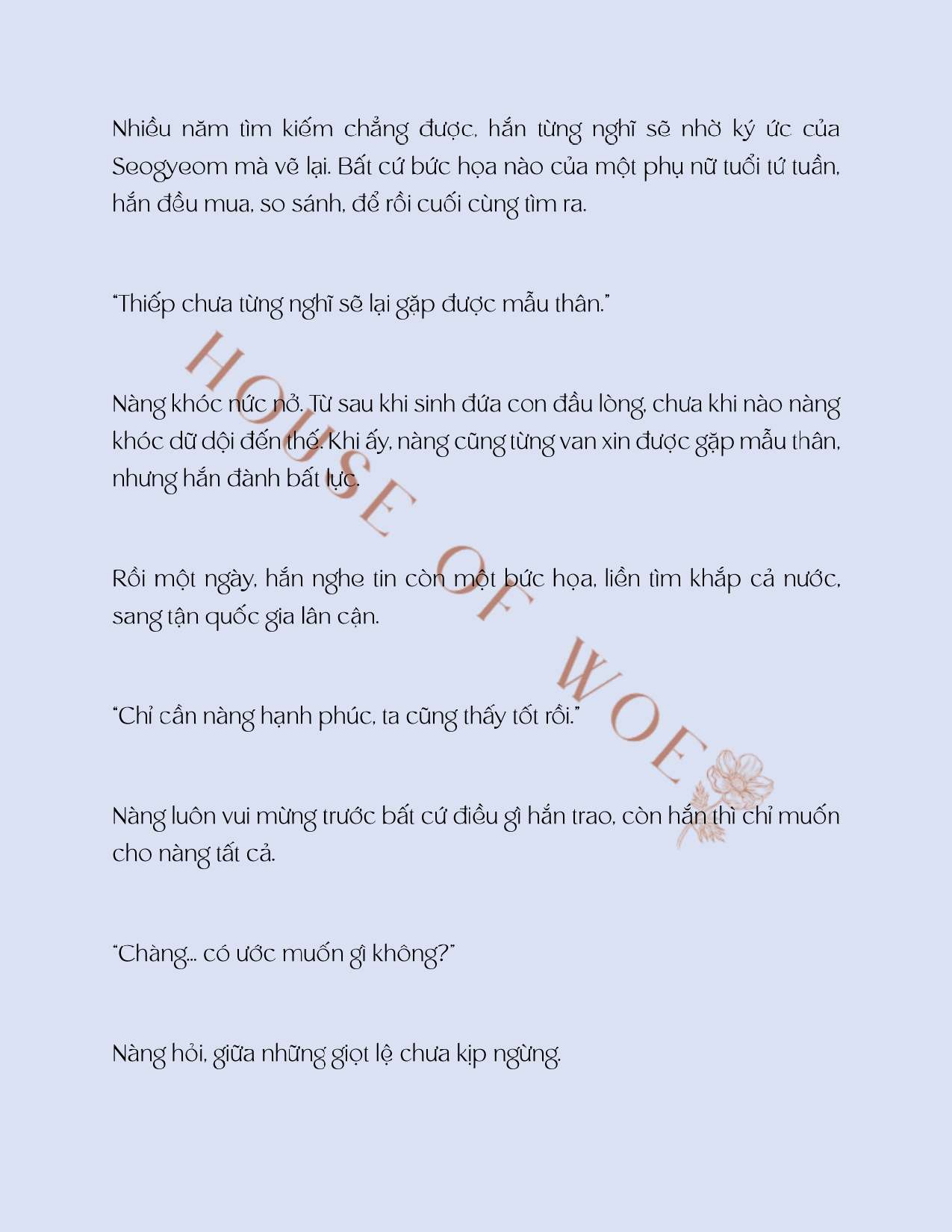 Nhiều năm tìm kiếm chẳng được, hắn từng nghĩ sẽ nhờ ký ức của Seogyeom mà vẽ lại. Bất cứ bức họa nào của một phụ nữ tuổi tứ tuần, hắn đều mua, so sánh, để rồi cuối cùng tìm ra.

"Thiếp chưa từng nghĩ sẽ lại gặp được mẫu thân."

Nàng khóc nức nở. Từ sau khi sinh đứa con đầu lòng, chưa khi nào nàng khóc dữ dội đến thế. Khi ấy, nàng cũng từng van xin được gặp mẫu thân, nhưng hắn đành bất lực.

Rồi một ngày, hắn nghe tin còn một bức họa, liền tìm khắp cả nước, sang tận quốc gia lân cận.

"Chỉ cần nàng hạnh phúc, ta cũng thấy tốt rồi."

Nàng luôn vui mừng trước bất cứ điều gì hắn trao, còn hắn thì chỉ muốn cho nàng tất cả.

"Chàng... có ước muốn gì không?"

Nàng hỏi, giữa những giọt lệ chưa kịp ngừng.

HOUSE OF WOE